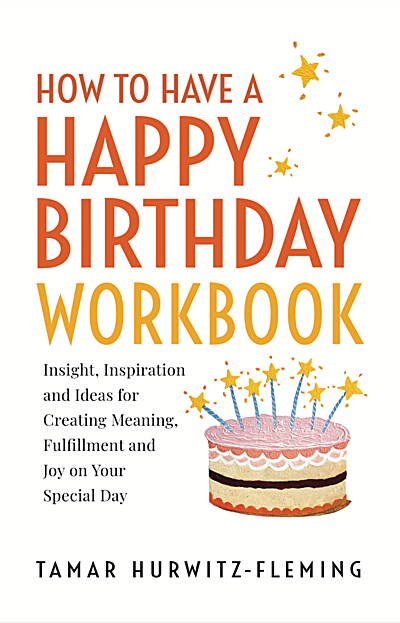 HOW TO HAVE A
HAPPY
BIRTHDAY
WORKBOOK

Insight, Inspiration and Ideas for Creating Meaning, Fulfillment and Joy on Your Special Day

TAMAR HURWITZ-FLEMING